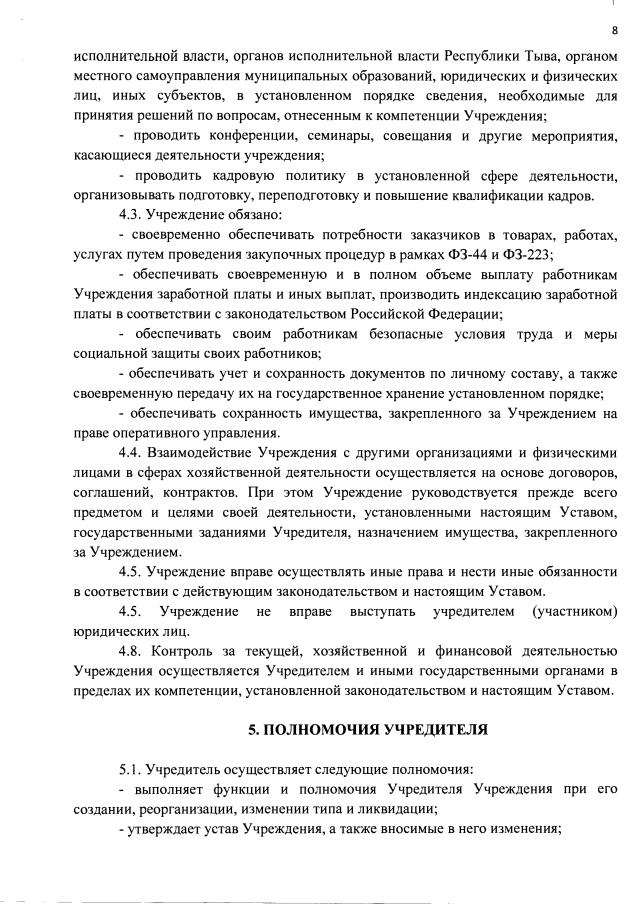 8

исполнительной власти, органов исполнительной власти Республики Тыва, органом местного самоуправления муниципальных образований, юридических и физических лиц, иных субъектов, в установленном порядке сведения, необходимые для принятия решений по вопросам, отнесенным к компетенции Учреждения;

- проводить конференции, семинары, совещания и другие мероприятия, касающиеся деятельности учреждения;

- проводить кадровую политику в установленной сфере деятельности, организовывать подготовку, переподготовку и повышение квалификации кадров.

4.3. Учреждение обязано:

- своевременно обеспечивать потребности заказчиков в товарах, работах, услугах путем проведения закупочных процедур в рамках ФЗ-44 и ФЗ-223;

- обеспечивать своевременную и в полном объеме выплату работникам Учреждения заработной платы и иных выплат, производить индексацию заработной платы в соответствии с законодательством Российской Федерации;

- обеспечивать своим работникам безопасные условия труда и меры социальной защиты своих работников;

- обеспечивать учет и сохранность документов по личному составу, а также своевременную передачу их на государственное хранение установленном порядке;

- обеспечивать сохранность имущества, закрепленного за Учреждением на праве оперативного управления.

4.4. Взаимодействие Учреждения с другими организациями и физическими лицами в сферах хозяйственной деятельности осуществляется на основе договоров, соглашений, контрактов. При этом Учреждение руководствуется прежде всего предметом и целями своей деятельности, установленными настоящим Уставом, государственными заданиями Учредителя, назначением имущества, закрепленного за Учреждением.

4.5. Учреждение вправе осуществлять иные права и нести иные обязанности в соответствии с действующим законодательством и настоящим Уставом.

4.5. Учреждение не вправе выступать учредителем (участником) юридических лиц.

4.8. Контроль за текущей, хозяйственной и финансовой деятельностью Учреждения осуществляется Учредителем и иными государственными органами в пределах их компетенции, установленной законодательством и настоящим Уставом.

5. ПОЛНОМОЧИЯ УЧРЕДИТЕЛЯ

5.1. Учредитель осуществляет следующие полномочия:

- выполняет функции и полномочия Учредителя Учреждения при его создании, реорганизации, изменении типа и ликвидации;

- утверждает устав Учреждения, а также вносимые в него изменения;